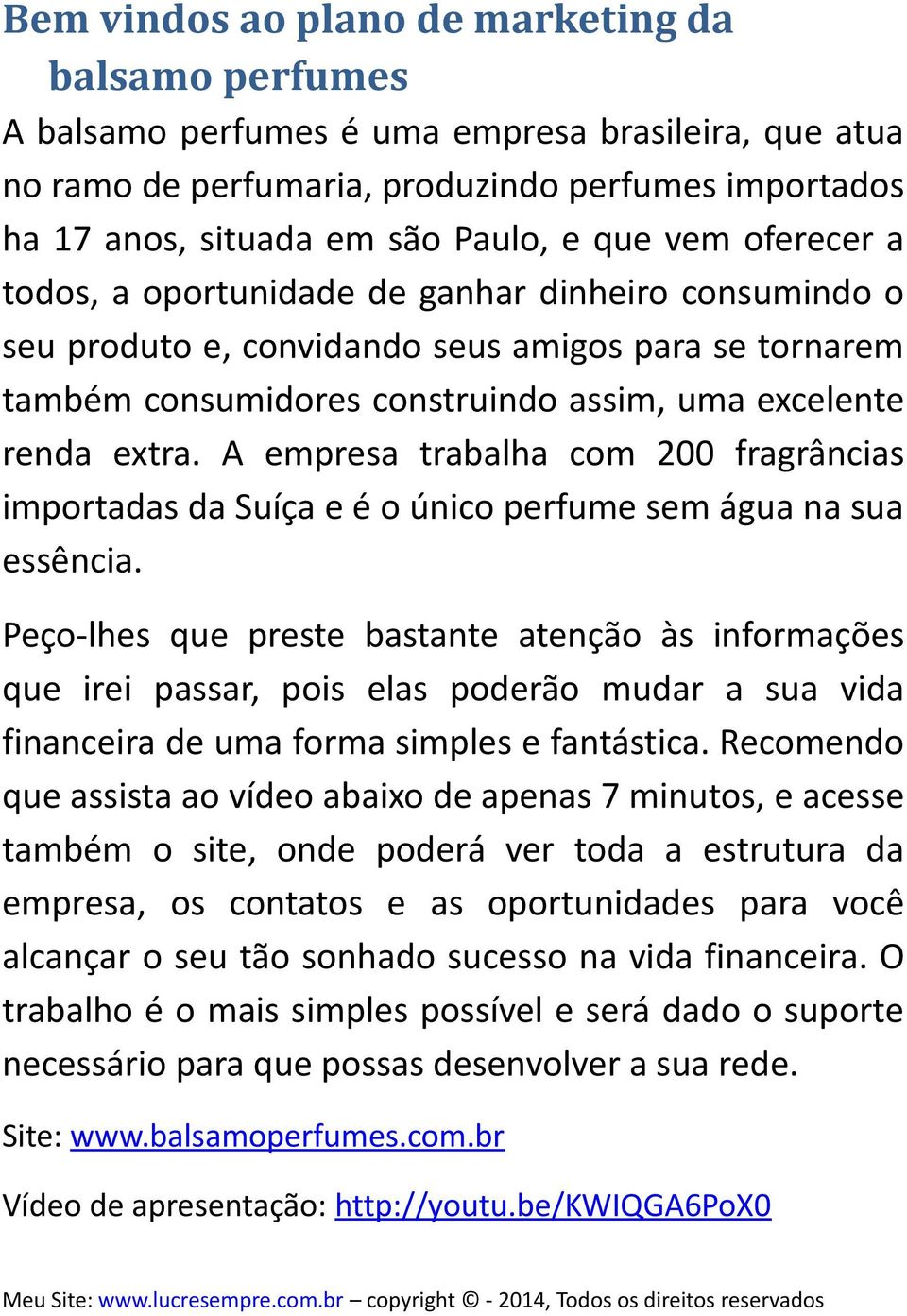 Bem vindos ao plano de marketing da balsamo perfumes

A balsamo perfumes é uma empresa brasileira, que atua no ramo de perfumaria, produzindo perfumes importados ha 17 anos, situada em são Paulo, e que vem oferecer a todos, a oportunidade de ganhar dinheiro consumindo o seu produto e, convidando seus amigos para se tornarem também consumidores construindo assim, uma excelente renda extra. A empresa trabalha com 200 fragrâncias importadas da Suíça e é o único perfume sem água na sua essência.

Peço-lhes que preste bastante atenção às informações que irei passar, pois elas poderão mudar a sua vida financeira de uma forma simples e fantástica. Recomendo que assista ao vídeo abaixo de apenas 7 minutos, e acesse também o site, onde poderá ver toda a estrutura da empresa, os contatos e as oportunidades para você alcançar o seu tão sonhado sucesso na vida financeira. O trabalho é o mais simples possível e será dado o suporte necessário para que possas desenvolver a sua rede.

Site: www.balsamoperfumes.com.br

Vídeo de apresentação: http://youtu.be/KWIQGA6PoX0

Meu Site: www.lucresempre.com.br – copyright © - 2014, Todos os direitos reservados